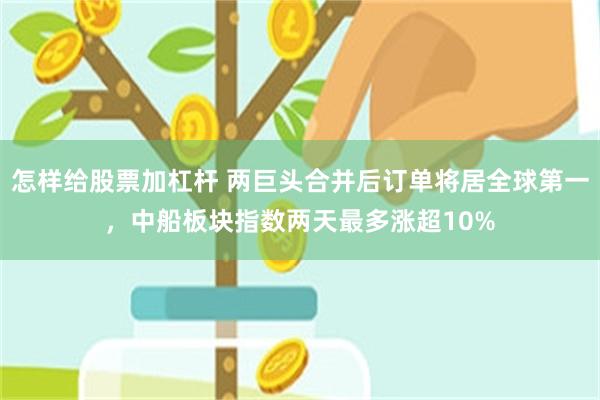 怎样给股票加杠杆 两巨头合并后订单将居全球第一，中船板块指数两天最多涨超10%